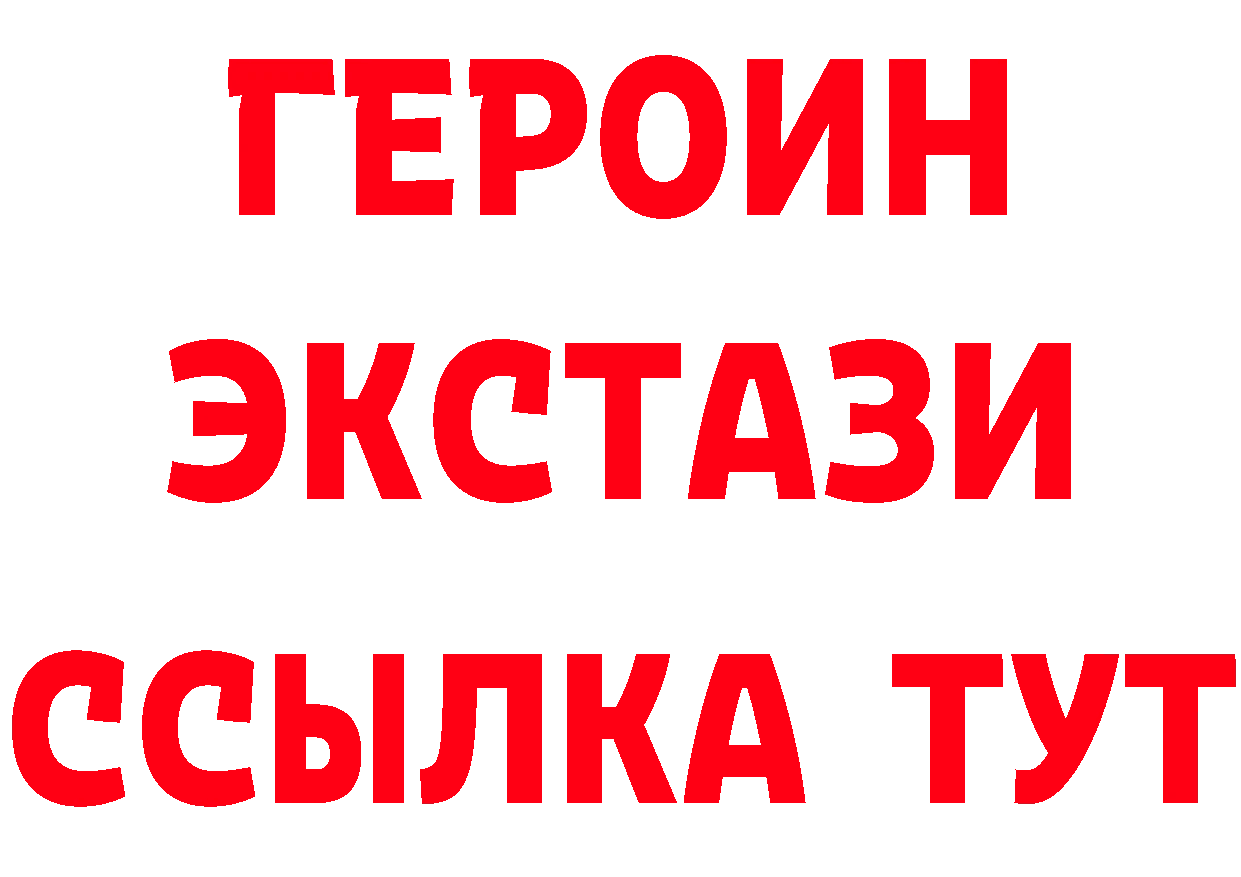 ГЕРОИН
ЭКСТАЗИ
ССЫЛКА ТУТ